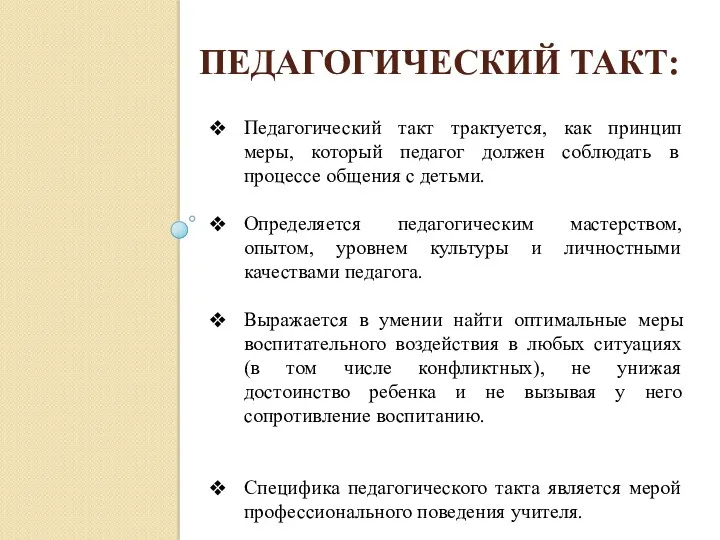 ПЕДАГОГИЧЕСКИЙ ТАКТ:

❖ Педагогический такт трактуется, как принцип меры, который педагог должен соблюдать в процессе общения с детьми.

❖ Определяется педагогическим мастерством, опытом, уровнем культуры и личностными качествами педагога.

❖ Выражается в умении найти оптимальные меры воспитательного воздействия в любых ситуациях (в том числе конфликтных), не унижая достоинство ребенка и не вызывая у него сопротивление воспитанию.

❖ Специфика педагогического такта является мерой профессионального поведения учителя.